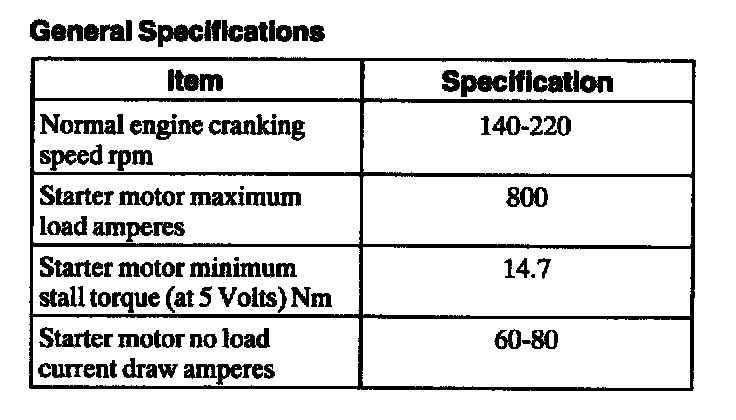 General Specifications

| Item | Specification |
|---|---|
| Normal engine cranking speed rpm | 140-220 |
| Starter motor maximum load amperes | 800 |
| Starter motor minimum stall torque (at 5 Volts) Nm | 14.7 |
| Starter motor no load current draw amperes | 60-80 |